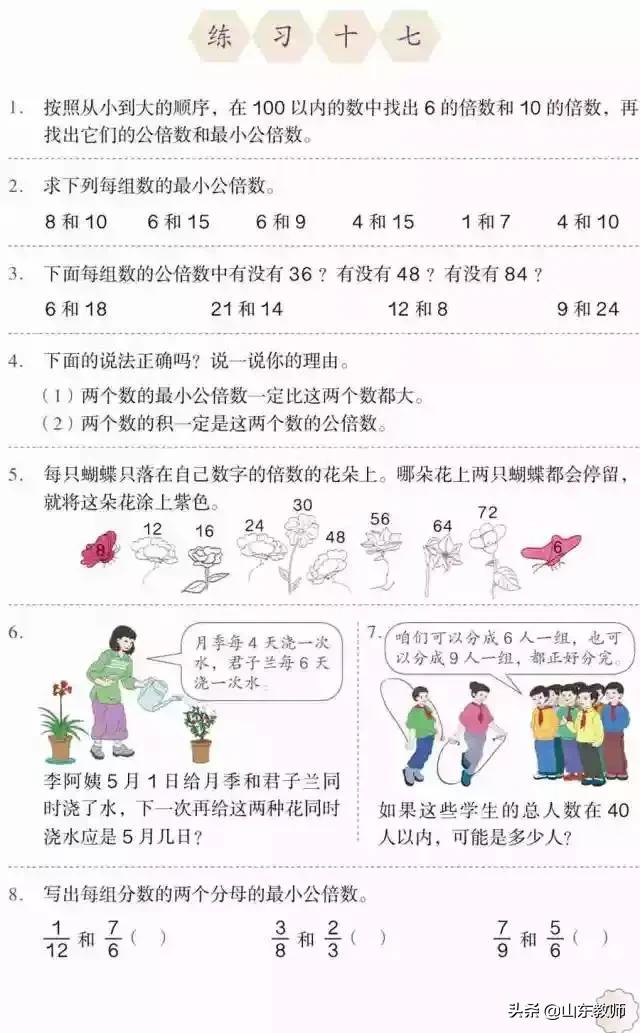 练 习 十 七

1. 按照从小到大的顺序，在 100 以内的数中找出 6 的倍数和 10 的倍数，再找出它们的公倍数和最小公倍数。

2. 求下列每组数的最小公倍数。

8 和 10　　6 和 15　　6 和 9　　4 和 15　　1 和 7　　4 和 10

3. 下面每组数的公倍数中有没有 36？有没有 48？有没有 84？

6 和 18　　21 和 14　　12 和 8　　9 和 24

4. 下面的说法正确吗？说一说你的理由。

（1）两个数的最小公倍数一定比这两个数都大。

（2）两个数的积一定是这两个数的公倍数。

5. 每只蝴蝶只落在自己数字的倍数的花朵上。哪朵花上两只蝴蝶都会停留，就将这朵花涂上紫色。

8　12　16　24　30　48　56　64　72　6

6. 月季每 4 天浇一次水，君子兰每 6 天浇一次水。

李阿姨 5 月 1 日给月季和君子兰同时浇了水，下一次再给这两种花同时浇水应是 5 月几日？

7. 咱们可以分成 6 人一组，也可以分成 9 人一组，都正好分完。

如果这些学生的总人数在 40 人以内，可能是多少人？

8. 写出每组分数的两个分母的最小公倍数。

$\frac{1}{12}$ 和 $\frac{7}{6}$（　）　　$\frac{3}{8}$ 和 $\frac{2}{3}$（　）　　$\frac{7}{9}$ 和 $\frac{5}{6}$（　）

头条 @山东教师